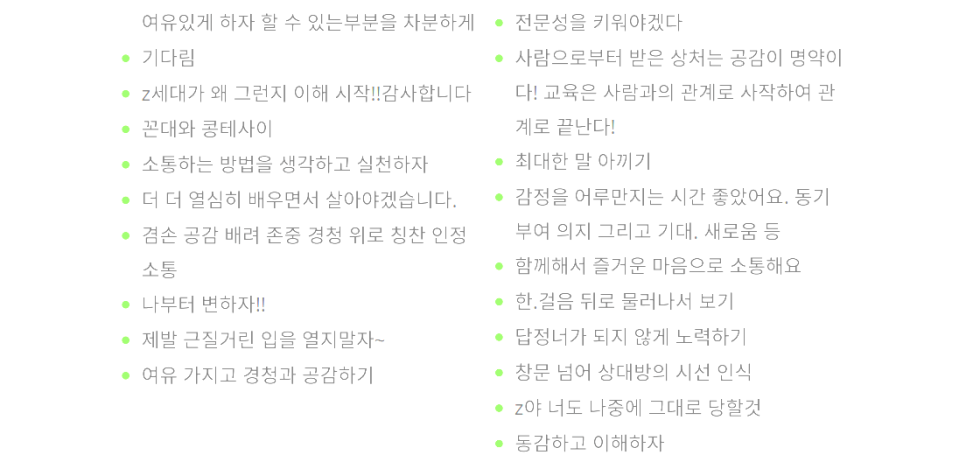 여유있게 하자 할 수 있는부분을 차분하게

• 기다림
• z세대가 왜 그런지 이해 시작!!감사합니다
• 꼰대와 콩테사이
• 소통하는 방법을 생각하고 실천하자
• 더 더 열심히 배우면서 살아야겠습니다.
• 겸손 공감 배려 존중 경청 위로 칭찬 인정 소통
• 나부터 변하자!!
• 제발 근질거린 입을 열지말자~
• 여유 가지고 경청과 공감하기

• 전문성을 키워야겠다
• 사람으로부터 받은 상처는 공감이 명약이다! 교육은 사람과의 관계로 사작하여 관계로 끝난다!
• 최대한 말 아끼기
• 감정을 어루만지는 시간 좋았어요. 동기부여 의지 그리고 기대. 새로움 등
• 함께해서 즐거운 마음으로 소통해요
• 한.걸음 뒤로 물러나서 보기
• 답정너가 되지 않게 노력하기
• 창문 넘어 상대방의 시선 인식
• z야 너도 나중에 그대로 당할것
• 동감하고 이해하자